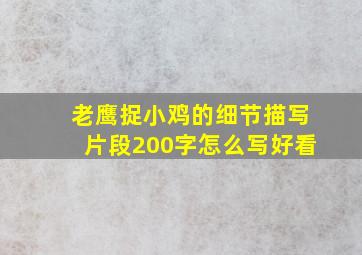 老鹰捉小鸡的细节描写片段200字怎么写好看